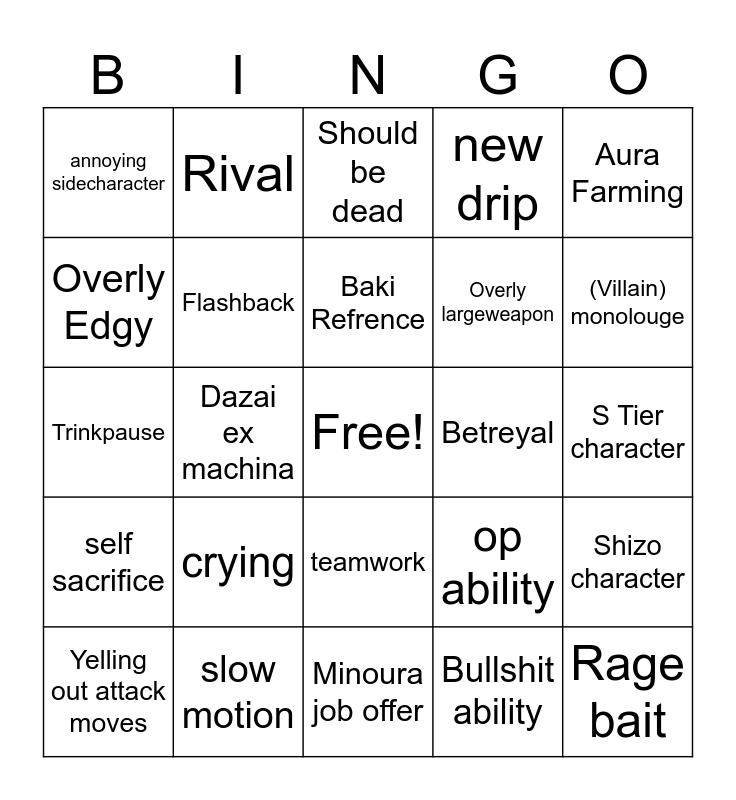 | B | I | N | G | O |
|---|---|---|---|---|
| annoying sidecharacter | Rival | Should be dead | new drip | Aura Farming |
| Overly Edgy | Flashback | Baki Refrence | Overly largeweapon | (Villain) monolouge |
| Trinkpause | Dazai ex machina | Free! | Betreyal | S Tier character |
| self sacrifice | crying | teamwork | op ability | Shizo character |
| Yelling out attack moves | slow motion | Minoura job offer | Bullshit ability | Rage bait |